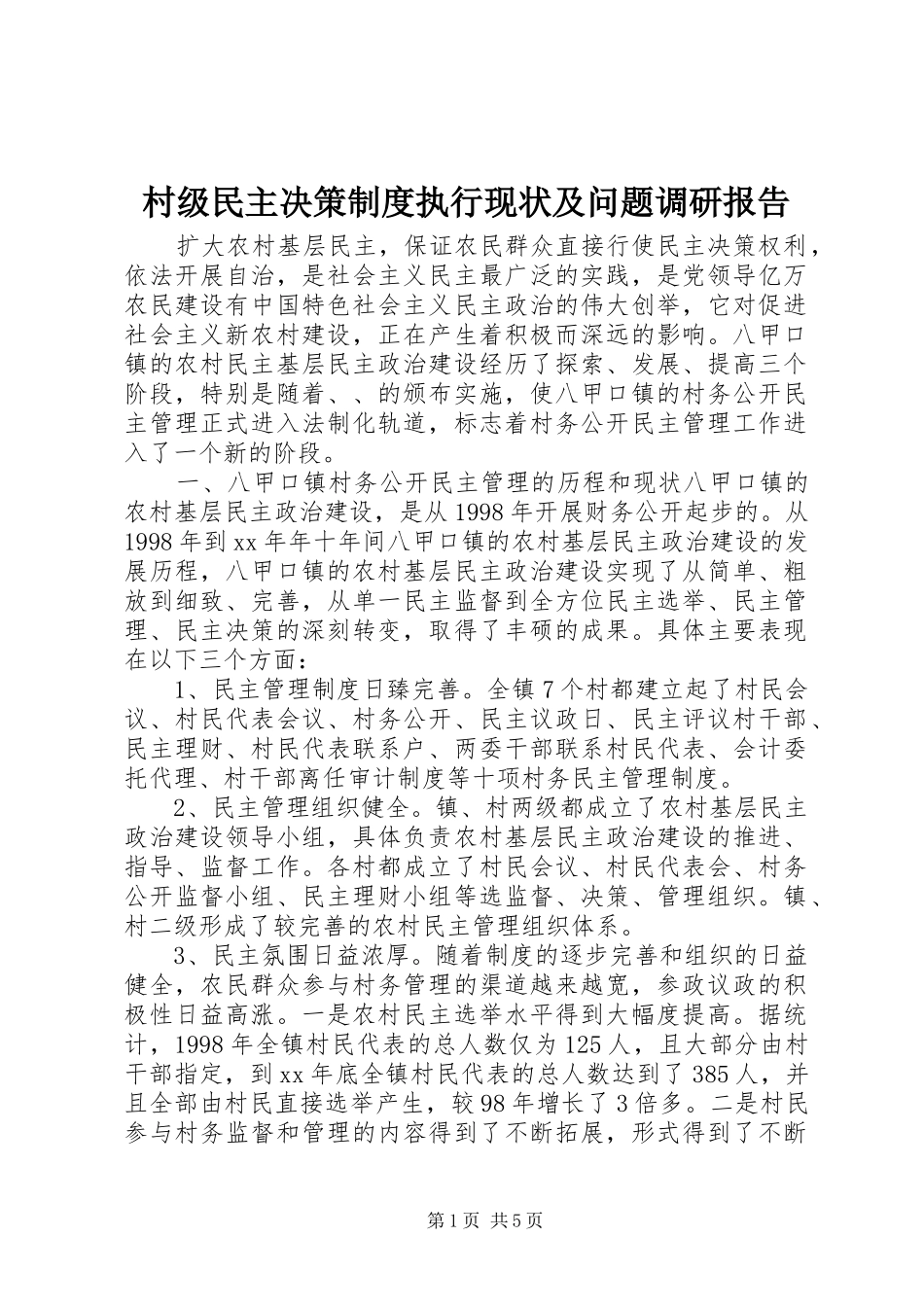 村级民主决策制度执行现状及问题调研报告

扩大农村基层民主，保证农民群众直接行使民主决策权利，依法开展自治，是社会主义民主最广泛的实践，是党领导亿万农民建设有中国特色社会主义民主政治的伟大创举，它对促进社会主义新农村建设，正在产生着积极而深远的影响。八甲口镇的农村民主基层民主政治建设经历了探索、发展、提高三个阶段，特别是随着、、的颁布实施，使八甲口镇的村务公开民主管理正式进入法制化轨道，标志着村务公开民主管理工作进入了一个新的阶段。

一、八甲口镇村务公开民主管理的历程和现状八甲口镇的农村基层民主政治建设，是从1998年开展财务公开起步的。从1998年到xx年年十年间八甲口镇的农村基层民主政治建设的发展历程，八甲口镇的农村基层民主政治建设实现了从简单、粗放到细致、完善，从单一民主监督到全方位民主选举、民主管理、民主决策的深刻转变，取得了丰硕的成果。具体主要表现在以下三个方面：

1、民主管理制度日臻完善。全镇7个村都建立起了村民会议、村民代表会议、村务公开、民主议政日、民主评议村干部、民主理财、村民代表联系户、两委干部联系村民代表、会计委托代理、村干部离任审计制度等十项村务民主管理制度。

2、民主管理组织健全。镇、村两级都成立了农村基层民主政治建设领导小组，具体负责农村基层民主政治建设的推进、指导、监督工作。各村都成立了村民会议、村民代表会、村务公开监督小组、民主理财小组等选监督、决策、管理组织。镇、村二级形成了较完善的农村民主管理组织体系。

3、民主氛围日益浓厚。随着制度的逐步完善和组织的日益健全，农民群众参与村务管理的渠道越来越宽，参政议政的积极性日益高涨。一是农村民主选举水平得到大幅度提高。据统计，1998年全镇村民代表的总人数仅为125人，且大部分由村干部指定，到xx年底全镇村民代表的总人数达到了385人，并且全部由村民直接选举产生，较98年增长了3倍多。二是村民参与村务监督和管理的内容得到了不断拓展，形式得到了不断

第1页 共5页